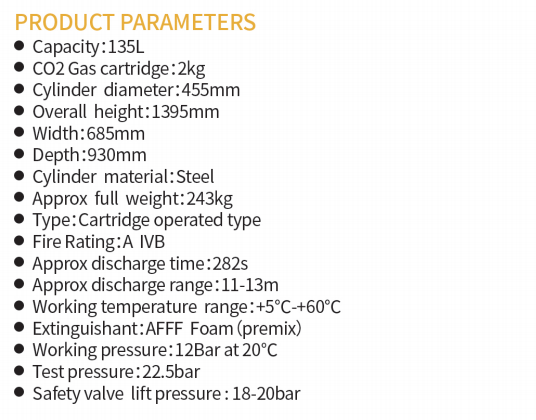 PRODUCT PARAMETERS
• Capacity:135L
• CO2 Gas cartridge:2kg
• Cylinder diameter:455mm
• Overall height:1395mm
• Width:685mm
• Depth:930mm
• Cylinder material:Steel
• Approx full weight:243kg
• Type:Cartridge operated type
• Fire Rating:A IVB
• Approx discharge time:282s
• Approx discharge range:11-13m
• Working temperature range:+5°C-+60°C
• Extinguishant:AFFF Foam (premix)
• Working pressure:12Bar at 20°C
• Test pressure:22.5bar
• Safety valve lift pressure : 18-20bar